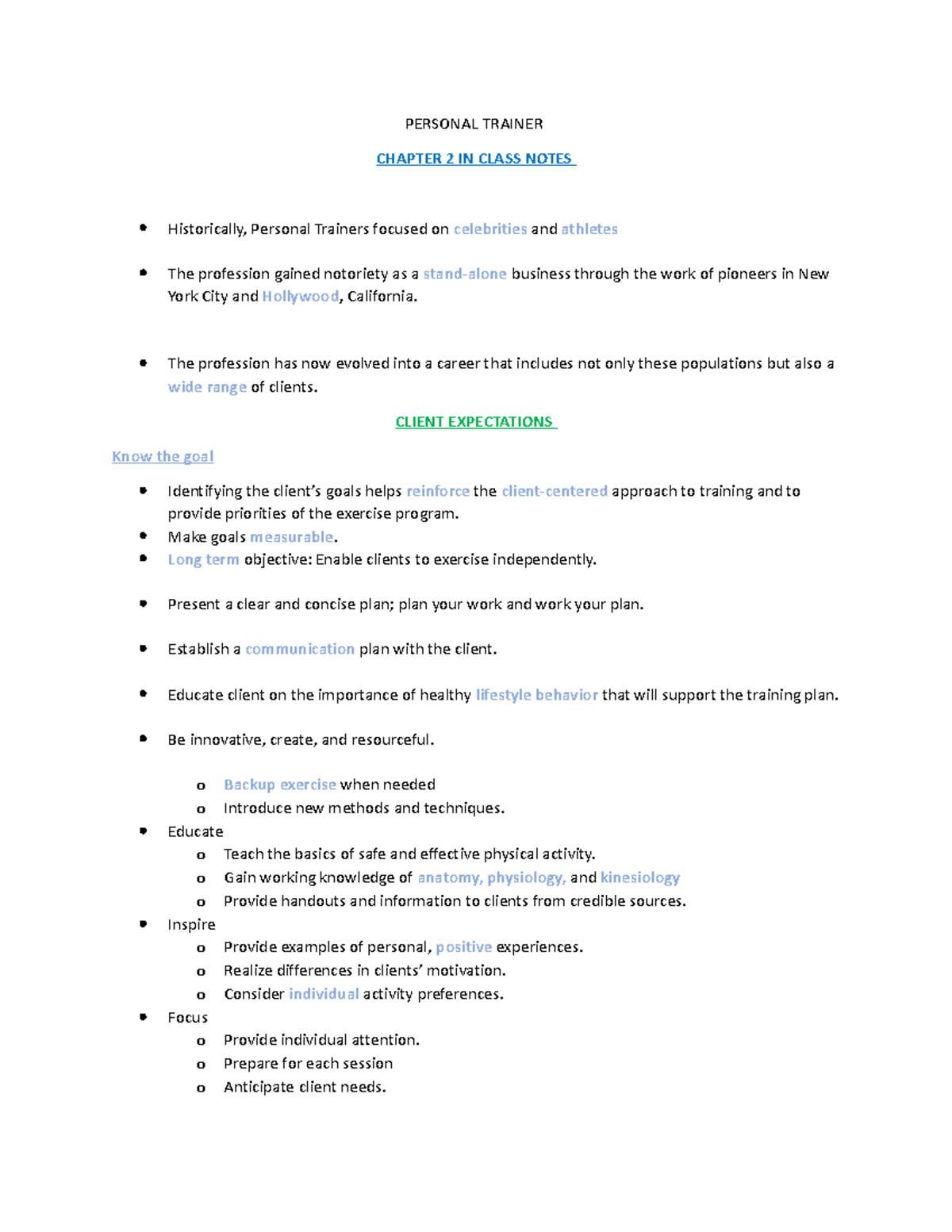 PERSONAL TRAINER

CHAPTER 2 IN CLASS NOTES

• Historically, Personal Trainers focused on celebrities and athletes

• The profession gained notoriety as a stand-alone business through the work of pioneers in New York City and Hollywood, California.

• The profession has now evolved into a career that includes not only these populations but also a wide range of clients.

CLIENT EXPECTATIONS

Know the goal

• Identifying the client's goals helps reinforce the client-centered approach to training and to provide priorities of the exercise program.
• Make goals measurable.
• Long term objective: Enable clients to exercise independently.

• Present a clear and concise plan; plan your work and work your plan.

• Establish a communication plan with the client.

• Educate client on the importance of healthy lifestyle behavior that will support the training plan.

• Be innovative, create, and resourceful.

o Backup exercise when needed
o Introduce new methods and techniques.
• Educate
o Teach the basics of safe and effective physical activity.
o Gain working knowledge of anatomy, physiology, and kinesiology
o Provide handouts and information to clients from credible sources.
• Inspire
o Provide examples of personal, positive experiences.
o Realize differences in clients' motivation.
o Consider individual activity preferences.
• Focus
o Provide individual attention.
o Prepare for each session
o Anticipate client needs.